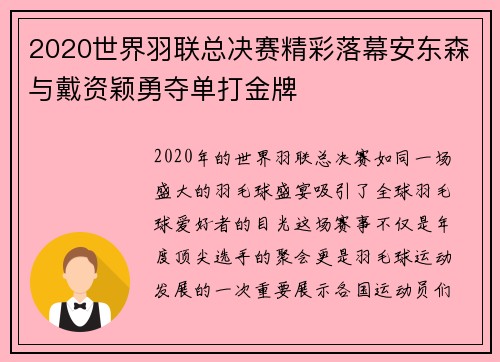 2020世界羽联总决赛精彩落幕安东森与戴资颖勇夺单打金牌

2020年的世界羽联总决赛如同一场盛大的羽毛球盛宴吸引了全球羽毛球爱好者的目光这场赛事不仅是年度顶尖选手的聚会更是羽毛球运动发展的一次重要展示各国运动员们